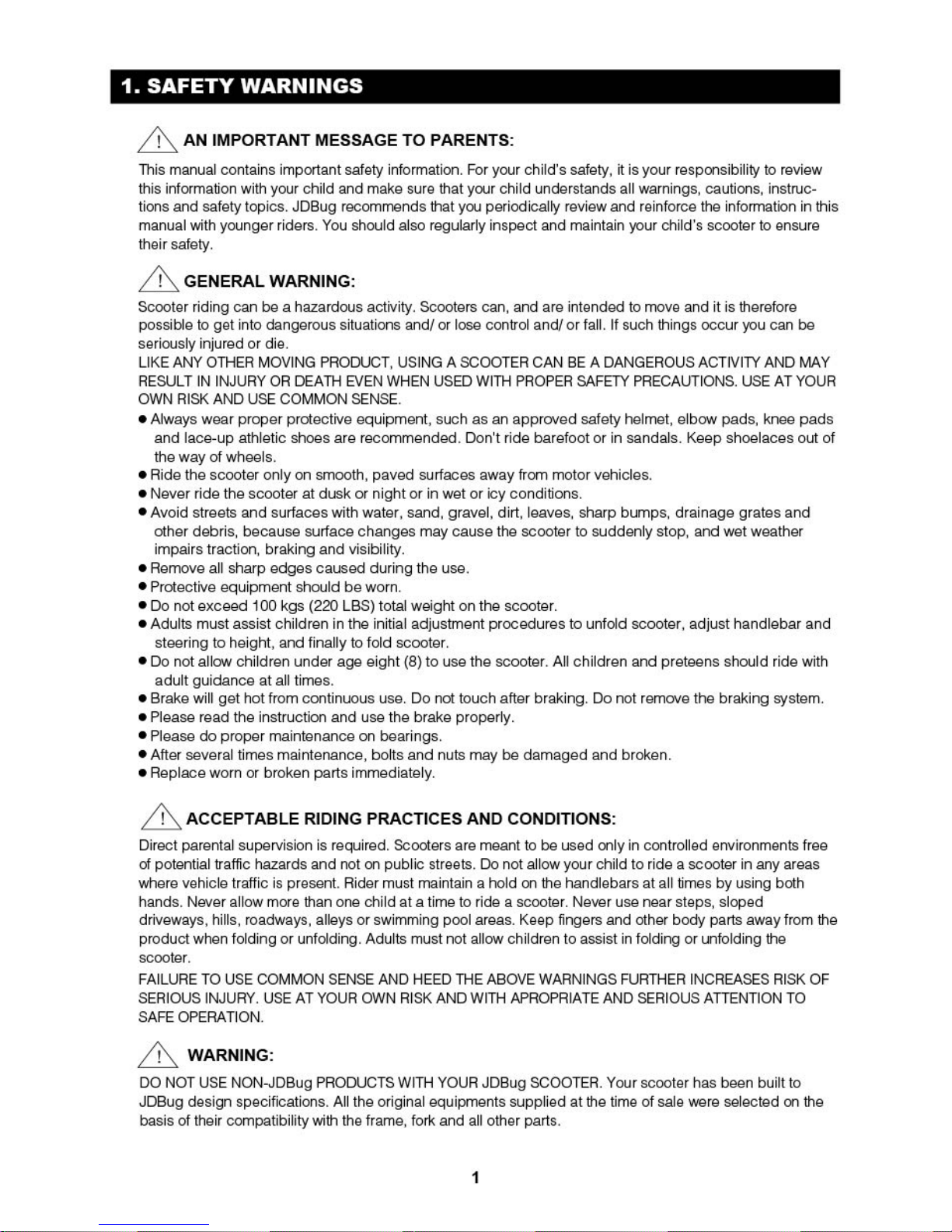 1. SAFETY WARNINGS

AN IMPORTANT MESSAGE TO PARENTS:

This manual contains important safety information. For your child's safety, it is your responsibility to review this information with your child and make sure that your child understands all warnings, cautions, instructions and safety topics. JDBug recommends that you periodically review and reinforce the information in this manual with younger riders. You should also regularly inspect and maintain your child's scooter to ensure their safety.

GENERAL WARNING:

Scooter riding can be a hazardous activity. Scooters can, and are intended to move and it is therefore possible to get into dangerous situations and/ or lose control and/ or fall. If such things occur you can be seriously injured or die.
LIKE ANY OTHER MOVING PRODUCT, USING A SCOOTER CAN BE A DANGEROUS ACTIVITY AND MAY RESULT IN INJURY OR DEATH EVEN WHEN USED WITH PROPER SAFETY PRECAUTIONS. USE AT YOUR OWN RISK AND USE COMMON SENSE.
● Always wear proper protective equipment, such as an approved safety helmet, elbow pads, knee pads and lace-up athletic shoes are recommended. Don't ride barefoot or in sandals. Keep shoelaces out of the way of wheels.
● Ride the scooter only on smooth, paved surfaces away from motor vehicles.
● Never ride the scooter at dusk or night or in wet or icy conditions.
● Avoid streets and surfaces with water, sand, gravel, dirt, leaves, sharp bumps, drainage grates and other debris, because surface changes may cause the scooter to suddenly stop, and wet weather impairs traction, braking and visibility.
● Remove all sharp edges caused during the use.
● Protective equipment should be worn.
● Do not exceed 100 kgs (220 LBS) total weight on the scooter.
● Adults must assist children in the initial adjustment procedures to unfold scooter, adjust handlebar and steering to height, and finally to fold scooter.
● Do not allow children under age eight (8) to use the scooter. All children and preteens should ride with adult guidance at all times.
● Brake will get hot from continuous use. Do not touch after braking. Do not remove the braking system.
● Please read the instruction and use the brake properly.
● Please do proper maintenance on bearings.
● After several times maintenance, bolts and nuts may be damaged and broken.
● Replace worn or broken parts immediately.

ACCEPTABLE RIDING PRACTICES AND CONDITIONS:

Direct parental supervision is required. Scooters are meant to be used only in controlled environments free of potential traffic hazards and not on public streets. Do not allow your child to ride a scooter in any areas where vehicle traffic is present. Rider must maintain a hold on the handlebars at all times by using both hands. Never allow more than one child at a time to ride a scooter. Never use near steps, sloped driveways, hills, roadways, alleys or swimming pool areas. Keep fingers and other body parts away from the product when folding or unfolding. Adults must not allow children to assist in folding or unfolding the scooter.
FAILURE TO USE COMMON SENSE AND HEED THE ABOVE WARNINGS FURTHER INCREASES RISK OF SERIOUS INJURY. USE AT YOUR OWN RISK AND WITH APROPRIATE AND SERIOUS ATTENTION TO SAFE OPERATION.

WARNING:

DO NOT USE NON-JDBug PRODUCTS WITH YOUR JDBug SCOOTER. Your scooter has been built to JDBug design specifications. All the original equipments supplied at the time of sale were selected on the basis of their compatibility with the frame, fork and all other parts.

1